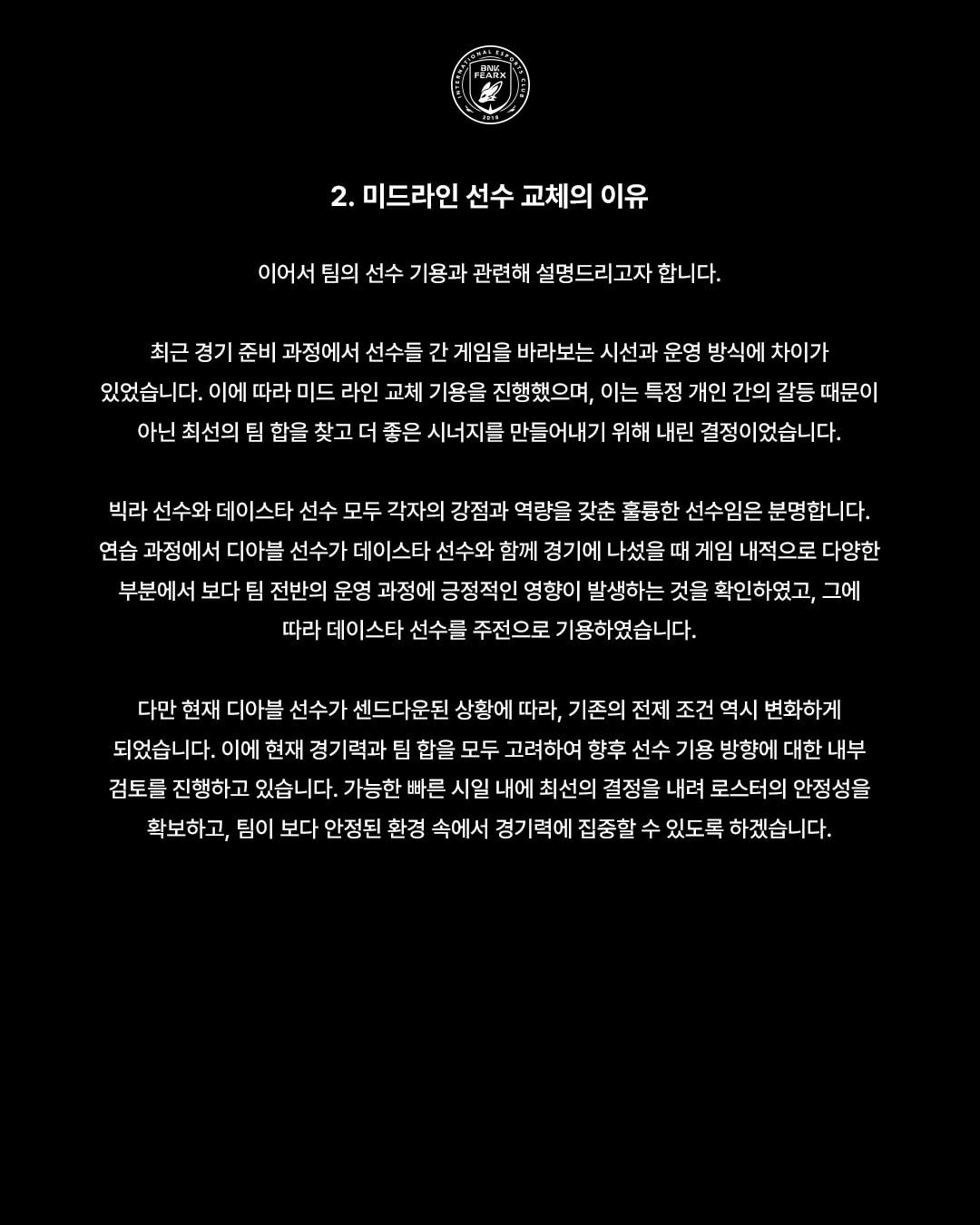 BNK FEARX

INTERNATIONAL ESPORTS CLUB

2018

2. 미드라인 선수 교체의 이유

이어서 팀의 선수 기용과 관련해 설명드리고자 합니다.

최근 경기 준비 과정에서 선수들 간 게임을 바라보는 시선과 운영 방식에 차이가 있었습니다. 이에 따라 미드 라인 교체 기용을 진행했으며, 이는 특정 개인 간의 갈등 때문이 아닌 최선의 팀 합을 찾고 더 좋은 시너지를 만들어내기 위해 내린 결정이었습니다.

빅라 선수와 데이스타 선수 모두 각자의 강점과 역량을 갖춘 훌륭한 선수임은 분명합니다. 연습 과정에서 디아블 선수가 데이스타 선수와 함께 경기에 나섰을 때 게임 내적으로 다양한 부분에서 보다 팀 전반의 운영 과정에 긍정적인 영향이 발생하는 것을 확인하였고, 그에 따라 데이스타 선수를 주전으로 기용하였습니다.

다만 현재 디아블 선수가 센드다운된 상황에 따라, 기존의 전제 조건 역시 변화하게 되었습니다. 이에 현재 경기력과 팀 합을 모두 고려하여 향후 선수 기용 방향에 대한 내부 검토를 진행하고 있습니다. 가능한 빠른 시일 내에 최선의 결정을 내려 로스터의 안정성을 확보하고, 팀이 보다 안정된 환경 속에서 경기력에 집중할 수 있도록 하겠습니다.